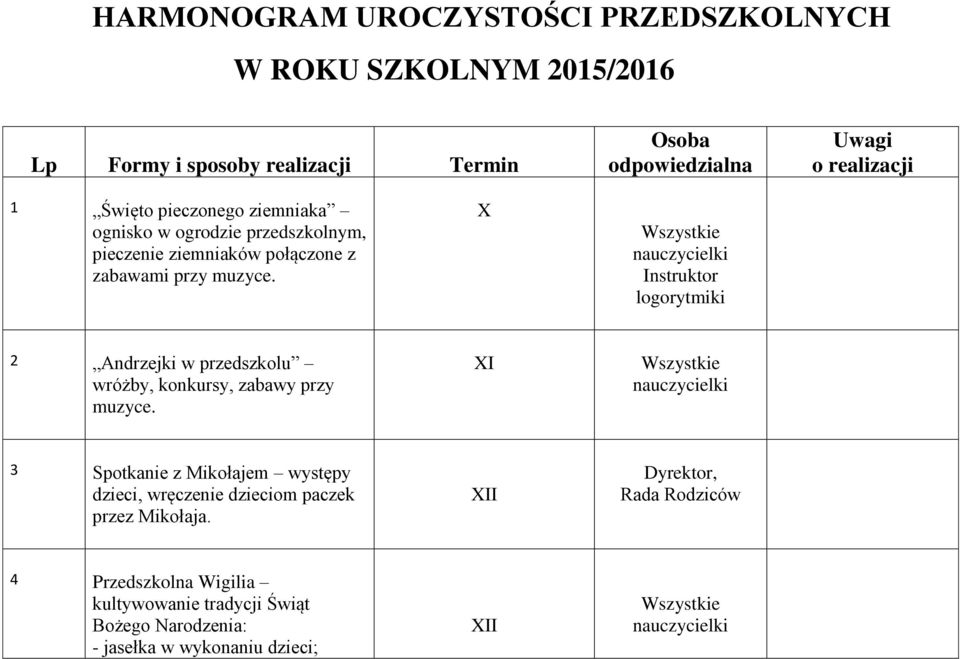 HARMONOGRAM UROCZYSTOŚCI PRZEDSZKOLNYCH

W ROKU SZKOLNYM 2015/2016

| Lp | Formy i sposoby realizacji | Termin | Osoba odpowiedzialna | Uwagi o realizacji |
|---|---|---|---|---|
| 1 | „Święto pieczonego ziemniaka” – ognisko w ogrodzie przedszkolnym, pieczenie ziemniaków połączone z zabawami przy muzyce. | X | Wszystkie nauczycielki Instruktor logorytmiki | |
| 2 | „Andrzejki w przedszkolu” – wróżby, konkursy, zabawy przy muzyce. | XI | Wszystkie nauczycielki | |
| 3 | Spotkanie z Mikołajem – występy dzieci, wręczenie dzieciom paczek przez Mikołaja. | XII | Dyrektor, Rada Rodziców | |
| 4 | Przedszkolna Wigilia – kultywowanie tradycji Świąt Bożego Narodzenia: - jasełka w wykonaniu dzieci; | XII | Wszystkie nauczycielki | |